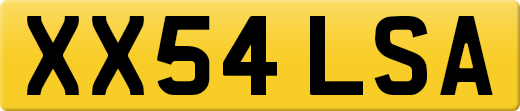 XX54 LSA